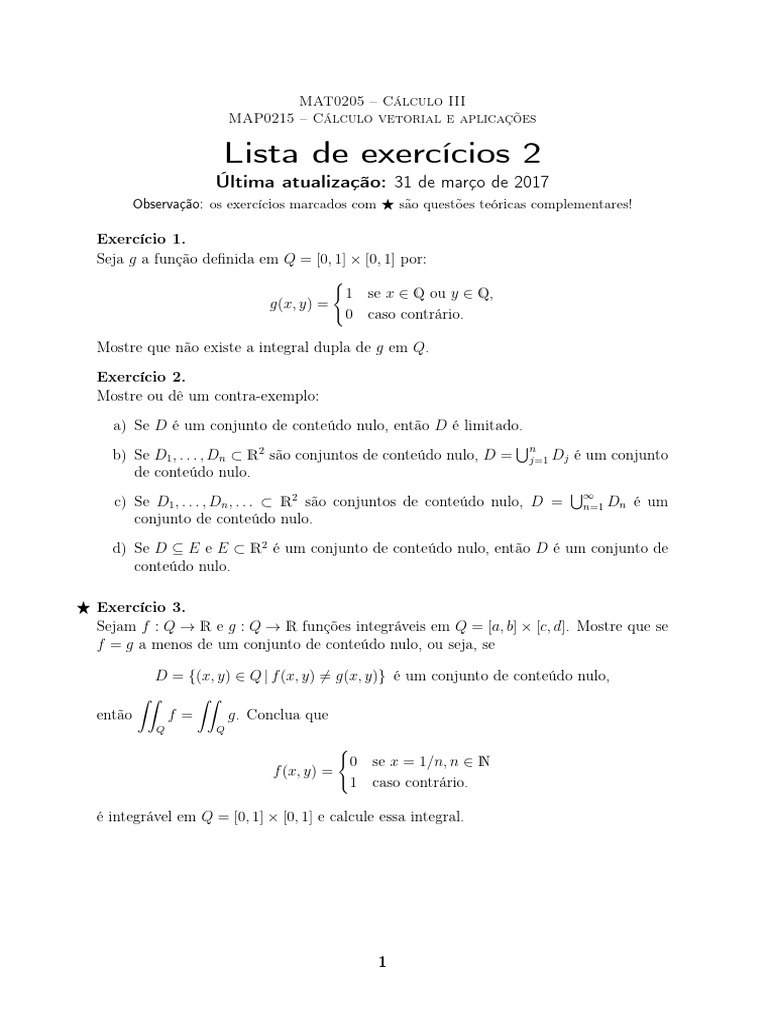 MAT0205 – Cálculo III
MAP0215 – Cálculo vetorial e aplicações

Lista de exercícios 2

Última atualização: 31 de março de 2017

Observação: os exercícios marcados com ★ são questões teóricas complementares!

Exercício 1.
Seja $g$ a função definida em $Q = [0,1] \times [0,1]$ por:

$g(x,y) = \begin{cases} 1 & \text{se } x \in \mathbb{Q} \text{ ou } y \in \mathbb{Q}, \\ 0 & \text{caso contrário.} \end{cases}$

Mostre que não existe a integral dupla de $g$ em $Q$.

Exercício 2.
Mostre ou dê um contra-exemplo:

a) Se $D$ é um conjunto de conteúdo nulo, então $D$ é limitado.

b) Se $D_1, \ldots, D_n \subset \mathbb{R}^2$ são conjuntos de conteúdo nulo, $D = \bigcup_{j=1}^{n} D_j$ é um conjunto de conteúdo nulo.

c) Se $D_1, \ldots, D_n, \ldots \subset \mathbb{R}^2$ são conjuntos de conteúdo nulo, $D = \bigcup_{n=1}^{\infty} D_n$ é um conjunto de conteúdo nulo.

d) Se $D \subseteq E$ e $E \subset \mathbb{R}^2$ é um conjunto de conteúdo nulo, então $D$ é um conjunto de conteúdo nulo.

★ Exercício 3.
Sejam $f : Q \to \mathbb{R}$ e $g : Q \to \mathbb{R}$ funções integráveis em $Q = [a,b] \times [c,d]$. Mostre que se $f = g$ a menos de um conjunto de conteúdo nulo, ou seja, se

$D = \{(x,y) \in Q \mid f(x,y) \neq g(x,y)\}$ é um conjunto de conteúdo nulo,

então $\iint_Q f = \iint_Q g$. Conclua que

$f(x,y) = \begin{cases} 0 & \text{se } x = 1/n, n \in \mathbb{N} \\ 1 & \text{caso contrário.} \end{cases}$

é integrável em $Q = [0,1] \times [0,1]$ e calcule essa integral.

1